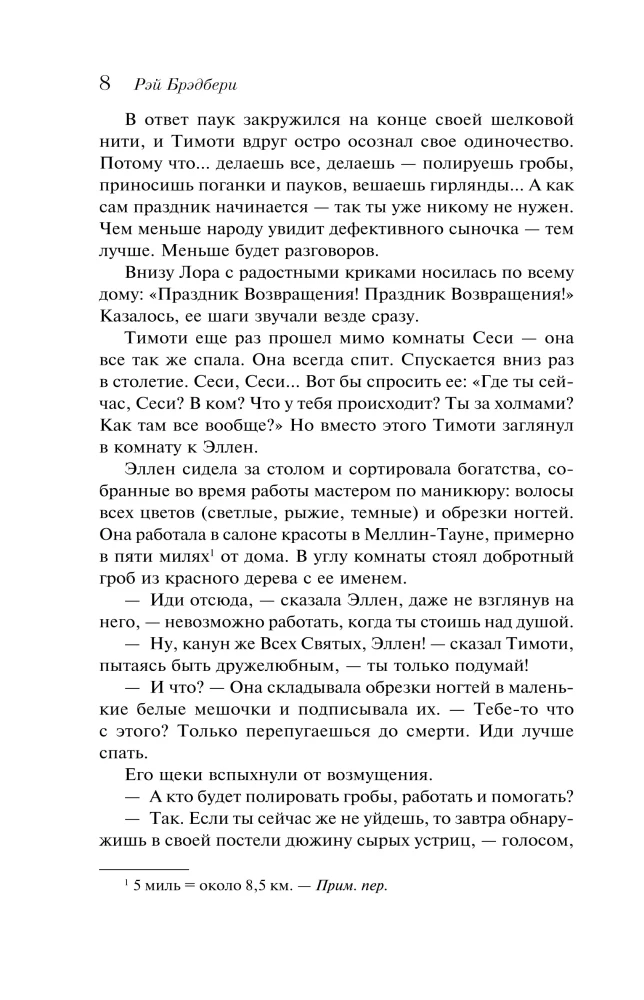 8 Рэй Брэдбери

В ответ паук закружился на конце своей шелковой нити, и Тимоти вдруг остро осознал свое одиночество. Потому что... делаешь все, делаешь — полируешь гробы, приносишь поганки и пауков, вешаешь гирлянды... А как сам праздник начинается — так ты уже никому не нужен. Чем меньше народу увидит дефективного сыночка — тем лучше. Меньше будет разговоров.

Внизу Лора с радостными криками носилась по всему дому: «Праздник Возвращения! Праздник Возвращения!» Казалось, ее шаги звучали везде сразу.

Тимоти еще раз прошел мимо комнаты Сеси — она все так же спала. Она всегда спит. Спускается вниз раз в столетие. Сеси, Сеси... Вот бы спросить ее: «Где ты сейчас, Сеси? В ком? Что у тебя происходит? Ты за холмами? Как там все вообще?» Но вместо этого Тимоти заглянул в комнату к Эллен.

Эллен сидела за столом и сортировала богатства, собранные во время работы мастером по маникюру: волосы всех цветов (светлые, рыжие, темные) и обрезки ногтей. Она работала в салоне красоты в Меллин-Тауне, примерно в пяти милях$^1$ от дома. В углу комнаты стоял добротный гроб из красного дерева с ее именем.

— Иди отсюда, — сказала Эллен, даже не взглянув на него, — невозможно работать, когда ты стоишь над душой.

— Ну, канун же Всех Святых, Эллен! — сказал Тимоти, пытаясь быть дружелюбным, — ты только подумай!

— И что? — Она складывала обрезки ногтей в маленькие белые мешочки и подписывала их. — Тебе-то что с этого? Только перепугаешься до смерти. Иди лучше спать.

Его щеки вспыхнули от возмущения.

— А кто будет полировать гробы, работать и помогать?

— Так. Если ты сейчас же не уйдешь, то завтра обнаружишь в своей постели дюжину сырых устриц, — голосом,

$^1$ 5 миль = около 8,5 км. — Прим. пер.